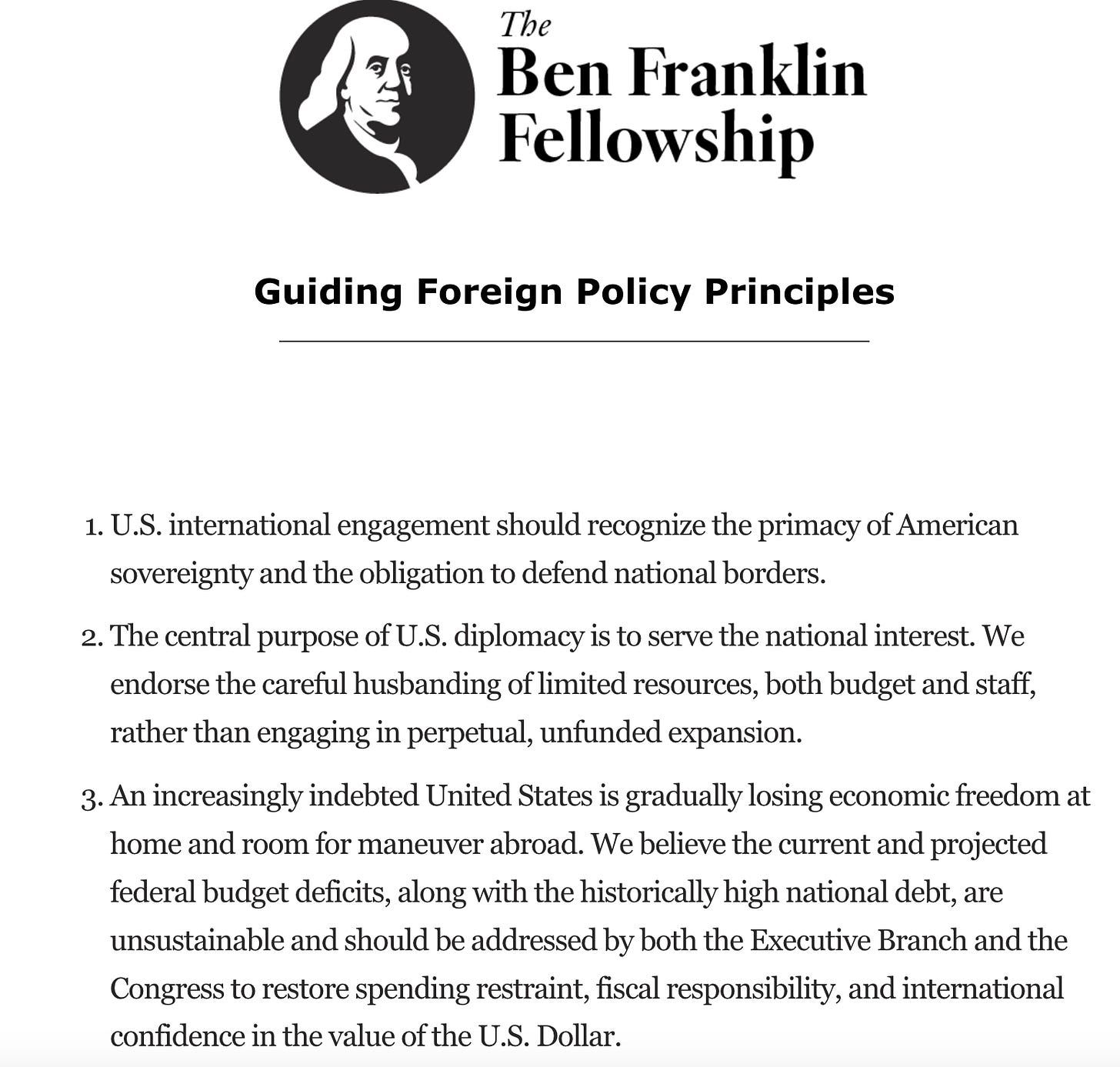 The Ben Franklin Fellowship

Guiding Foreign Policy Principles

1. U.S. international engagement should recognize the primacy of American sovereignty and the obligation to defend national borders.

2. The central purpose of U.S. diplomacy is to serve the national interest. We endorse the careful husbanding of limited resources, both budget and staff, rather than engaging in perpetual, unfunded expansion.

3. An increasingly indebted United States is gradually losing economic freedom at home and room for maneuver abroad. We believe the current and projected federal budget deficits, along with the historically high national debt, are unsustainable and should be addressed by both the Executive Branch and the Congress to restore spending restraint, fiscal responsibility, and international confidence in the value of the U.S. Dollar.